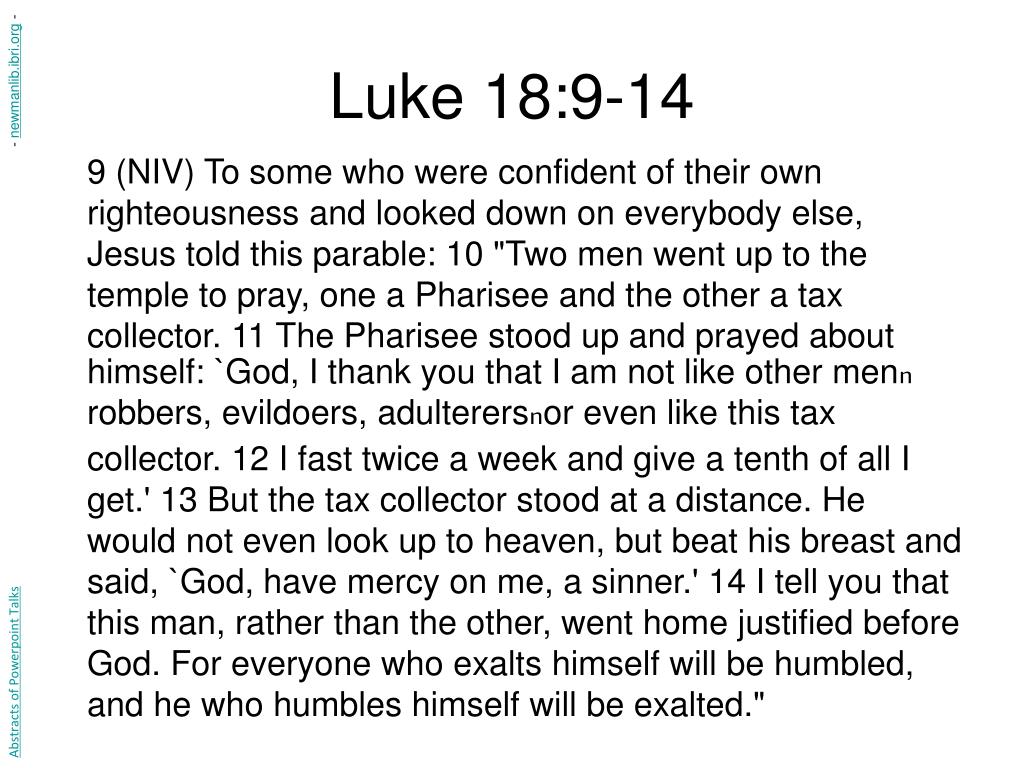 - newmanlib.ibri.org -

Luke 18:9-14

9 (NIV) To some who were confident of their own righteousness and looked down on everybody else, Jesus told this parable: 10 "Two men went up to the temple to pray, one a Pharisee and the other a tax collector. 11 The Pharisee stood up and prayed about himself: `God, I thank you that I am not like other menn robbers, evildoers, adulterersnor even like this tax collector. 12 I fast twice a week and give a tenth of all I get.' 13 But the tax collector stood at a distance. He would not even look up to heaven, but beat his breast and said, `God, have mercy on me, a sinner.' 14 I tell you that this man, rather than the other, went home justified before God. For everyone who exalts himself will be humbled, and he who humbles himself will be exalted."

Abstracts of Powerpoint Talks